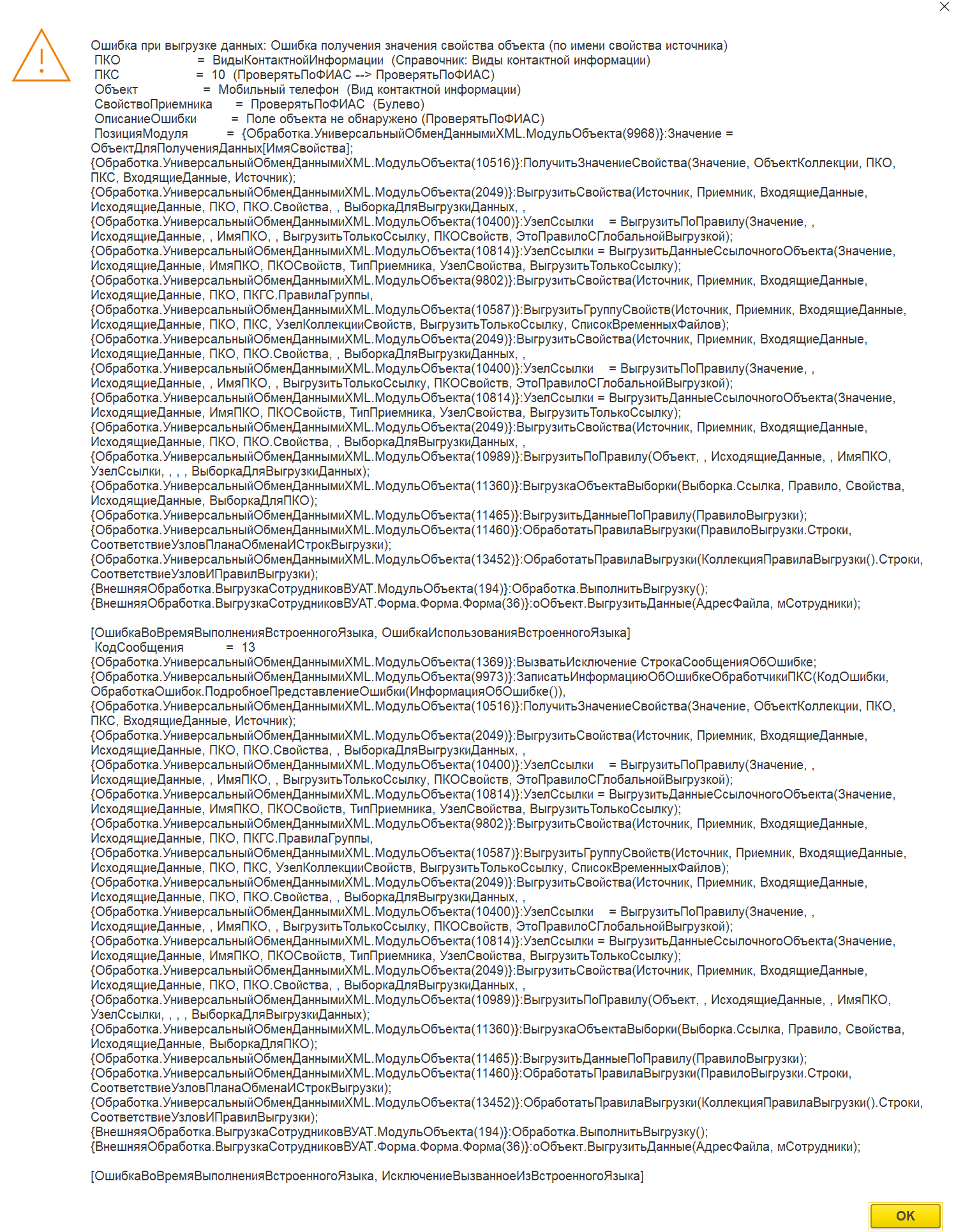 Ошибка при выгрузке данных: Ошибка получения значения свойства объекта (по имени свойства источника)
ПКО = ВидыКонтактнойИнформации (Справочник: Виды контактной информации)
ПКС = 10 (ПроверятьПоФИАС --> ПроверятьПоФИАС)
Объект = Мобильный телефон (Вид контактной информации)
СвойствоПриемника = ПроверятьПоФИАС (Булево)
ОписаниеОшибки = Поле объекта не обнаружено (ПроверятьПоФИАС)
ПозицияМодуля = {Обработка.УниверсальныйОбменДаннымиXML.МодульОбъекта(9968)}:Значение = ОбъектДляПолученияДанных[ИмяСвойства];
{Обработка.УниверсальныйОбменДаннымиXML.МодульОбъекта(10516)}:ПолучитьЗначениеСвойства(Значение, ОбъектКоллекции, ПКО, ПКС, ВходящиеДанные, Источник);
{Обработка.УниверсальныйОбменДаннымиXML.МодульОбъекта(2049)}:ВыгрузитьСвойства(Источник, Приемник, ВходящиеДанные, ИсходящиеДанные, ПКО, ПКО.Свойства, , ВыборкаДляВыгрузкиДанных, ,
{Обработка.УниверсальныйОбменДаннымиXML.МодульОбъекта(10400)}:УзелСсылки = ВыгрузитьПоПравилу(Значение, , ИсходящиеДанные, , ИмяПКО, , ВыгрузитьТолькоСсылку, ПКОСвойств, ЭтоПравилоСГлобальнойВыгрузкой);
{Обработка.УниверсальныйОбменДаннымиXML.МодульОбъекта(10814)}:УзелСсылки = ВыгрузитьДанныеСсылочногоОбъекта(Значение, ИсходящиеДанные, ИмяПКО, ПКОСвойств, ТипПриемника, УзелСвойства, ВыгрузитьТолькоСсылку);
{Обработка.УниверсальныйОбменДаннымиXML.МодульОбъекта(9802)}:ВыгрузитьСвойства(Источник, Приемник, ВходящиеДанные, ИсходящиеДанные, ПКО, ПКГС.ПравилаГруппы,
{Обработка.УниверсальныйОбменДаннымиXML.МодульОбъекта(10587)}:ВыгрузитьГруппуСвойств(Источник, Приемник, ВходящиеДанные, ИсходящиеДанные, ПКО, ПКС, УзелКоллекцииСвойств, ВыгрузитьТолькоСсылку, СписокВременныхФайлов);
{Обработка.УниверсальныйОбменДаннымиXML.МодульОбъекта(2049)}:ВыгрузитьСвойства(Источник, Приемник, ВходящиеДанные, ИсходящиеДанные, ПКО, ПКО.Свойства, , ВыборкаДляВыгрузкиДанных, ,
{Обработка.УниверсальныйОбменДаннымиXML.МодульОбъекта(10400)}:УзелСсылки = ВыгрузитьПоПравилу(Значение, , ИсходящиеДанные, , ИмяПКО, , ВыгрузитьТолькоСсылку, ПКОСвойств, ЭтоПравилоСГлобальнойВыгрузкой);
{Обработка.УниверсальныйОбменДаннымиXML.МодульОбъекта(10814)}:УзелСсылки = ВыгрузитьДанныеСсылочногоОбъекта(Значение, ИсходящиеДанные, ИмяПКО, ПКОСвойств, ТипПриемника, УзелСвойства, ВыгрузитьТолькоСсылку);
{Обработка.УниверсальныйОбменДаннымиXML.МодульОбъекта(2049)}:ВыгрузитьСвойства(Источник, Приемник, ВходящиеДанные, ИсходящиеДанные, ПКО, ПКО.Свойства, , ВыборкаДляВыгрузкиДанных, ,
{Обработка.УниверсальныйОбменДаннымиXML.МодульОбъекта(10989)}:ВыгрузитьПоПравилу(Объект, , ИсходящиеДанные, , ИмяПКО, УзелСсылки, , , , ВыборкаДляВыгрузкиДанных);
{Обработка.УниверсальныйОбменДаннымиXML.МодульОбъекта(11360)}:ВыгрузкаОбъектаВыборки(Выборка.Ссылка, Правило, Свойства, ИсходящиеДанные, ВыборкаДляПКО);
{Обработка.УниверсальныйОбменДаннымиXML.МодульОбъекта(11465)}:ВыгрузитьДанныеПоПравилу(ПравилоВыгрузки);
{Обработка.УниверсальныйОбменДаннымиXML.МодульОбъекта(11460)}:ОбработатьПравилаВыгрузки(ПравилоВыгрузки.Строки, СоответствиеУзловПланаОбменаИСтрокВыгрузки);
{Обработка.УниверсальныйОбменДаннымиXML.МодульОбъекта(13452)}:ОбработатьПравилаВыгрузки(КоллекцияПравилаВыгрузки().Строки, СоответствиеУзловИПравилВыгрузки);
{ВнешняяОбработка.ВыгрузкаСотрудниковВУАТ.МодульОбъекта(194)}:Обработка.ВыполнитьВыгрузку();
{ВнешняяОбработка.ВыгрузкаСотрудниковВУАТ.Форма.Форма.Форма(36)}:оОбъект.ВыгрузитьДанные(АдресФайла, мСотрудники);

[ОшибкаВоВремяВыполненияВстроенногоЯзыка, ОшибкаИспользованияВстроенногоЯзыка]
КодСообщения = 13
{Обработка.УниверсальныйОбменДаннымиXML.МодульОбъекта(1369)}:ВызватьИсключение СтрокаСообщенияОбОшибке;
{Обработка.УниверсальныйОбменДаннымиXML.МодульОбъекта(9973)}:ЗаписатьИнформациюОбОшибкеОбработчикиПКС(КодОшибки, ОбработкаОшибок.ПодробноеПредставлениеОшибки(ИнформацияОбОшибке()),
{Обработка.УниверсальныйОбменДаннымиXML.МодульОбъекта(10516)}:ПолучитьЗначениеСвойства(Значение, ОбъектКоллекции, ПКО, ПКС, ВходящиеДанные, Источник);
{Обработка.УниверсальныйОбменДаннымиXML.МодульОбъекта(2049)}:ВыгрузитьСвойства(Источник, Приемник, ВходящиеДанные, ИсходящиеДанные, ПКО, ПКО.Свойства, , ВыборкаДляВыгрузкиДанных, ,
{Обработка.УниверсальныйОбменДаннымиXML.МодульОбъекта(10400)}:УзелСсылки = ВыгрузитьПоПравилу(Значение, , ИсходящиеДанные, , ИмяПКО, , ВыгрузитьТолькоСсылку, ПКОСвойств, ЭтоПравилоСГлобальнойВыгрузкой);
{Обработка.УниверсальныйОбменДаннымиXML.МодульОбъекта(10814)}:УзелСсылки = ВыгрузитьДанныеСсылочногоОбъекта(Значение, ИсходящиеДанные, ИмяПКО, ПКОСвойств, ТипПриемника, УзелСвойства, ВыгрузитьТолькоСсылку);
{Обработка.УниверсальныйОбменДаннымиXML.МодульОбъекта(9802)}:ВыгрузитьСвойства(Источник, Приемник, ВходящиеДанные, ИсходящиеДанные, ПКО, ПКГС.ПравилаГруппы,
{Обработка.УниверсальныйОбменДаннымиXML.МодульОбъекта(10587)}:ВыгрузитьГруппуСвойств(Источник, Приемник, ВходящиеДанные, ИсходящиеДанные, ПКО, ПКС, УзелКоллекцииСвойств, ВыгрузитьТолькоСсылку, СписокВременныхФайлов);
{Обработка.УниверсальныйОбменДаннымиXML.МодульОбъекта(2049)}:ВыгрузитьСвойства(Источник, Приемник, ВходящиеДанные, ИсходящиеДанные, ПКО, ПКО.Свойства, , ВыборкаДляВыгрузкиДанных, ,
{Обработка.УниверсальныйОбменДаннымиXML.МодульОбъекта(10400)}:УзелСсылки = ВыгрузитьПоПравилу(Значение, , ИсходящиеДанные, , ИмяПКО, , ВыгрузитьТолькоСсылку, ПКОСвойств, ЭтоПравилоСГлобальнойВыгрузкой);
{Обработка.УниверсальныйОбменДаннымиXML.МодульОбъекта(10814)}:УзелСсылки = ВыгрузитьДанныеСсылочногоОбъекта(Значение, ИсходящиеДанные, ИмяПКО, ПКОСвойств, ТипПриемника, УзелСвойства, ВыгрузитьТолькоСсылку);
{Обработка.УниверсальныйОбменДаннымиXML.МодульОбъекта(2049)}:ВыгрузитьСвойства(Источник, Приемник, ВходящиеДанные, ИсходящиеДанные, ПКО, ПКО.Свойства, , ВыборкаДляВыгрузкиДанных, ,
{Обработка.УниверсальныйОбменДаннымиXML.МодульОбъекта(10989)}:ВыгрузитьПоПравилу(Объект, , ИсходящиеДанные, , ИмяПКО, УзелСсылки, , , , ВыборкаДляВыгрузкиДанных);
{Обработка.УниверсальныйОбменДаннымиXML.МодульОбъекта(11360)}:ВыгрузкаОбъектаВыборки(Выборка.Ссылка, Правило, Свойства, ИсходящиеДанные, ВыборкаДляПКО);
{Обработка.УниверсальныйОбменДаннымиXML.МодульОбъекта(11465)}:ВыгрузитьДанныеПоПравилу(ПравилоВыгрузки);
{Обработка.УниверсальныйОбменДаннымиXML.МодульОбъекта(11460)}:ОбработатьПравилаВыгрузки(ПравилоВыгрузки.Строки, СоответствиеУзловПланаОбменаИСтрокВыгрузки);
{Обработка.УниверсальныйОбменДаннымиXML.МодульОбъекта(13452)}:ОбработатьПравилаВыгрузки(КоллекцияПравилаВыгрузки().Строки, СоответствиеУзловИПравилВыгрузки);
{ВнешняяОбработка.ВыгрузкаСотрудниковВУАТ.МодульОбъекта(194)}:Обработка.ВыполнитьВыгрузку();
{ВнешняяОбработка.ВыгрузкаСотрудниковВУАТ.Форма.Форма.Форма(36)}:оОбъект.ВыгрузитьДанные(АдресФайла, мСотрудники);

[ОшибкаВоВремяВыполненияВстроенногоЯзыка, ИсключениеВызванноеИзВстроенногоЯзыка]

OK